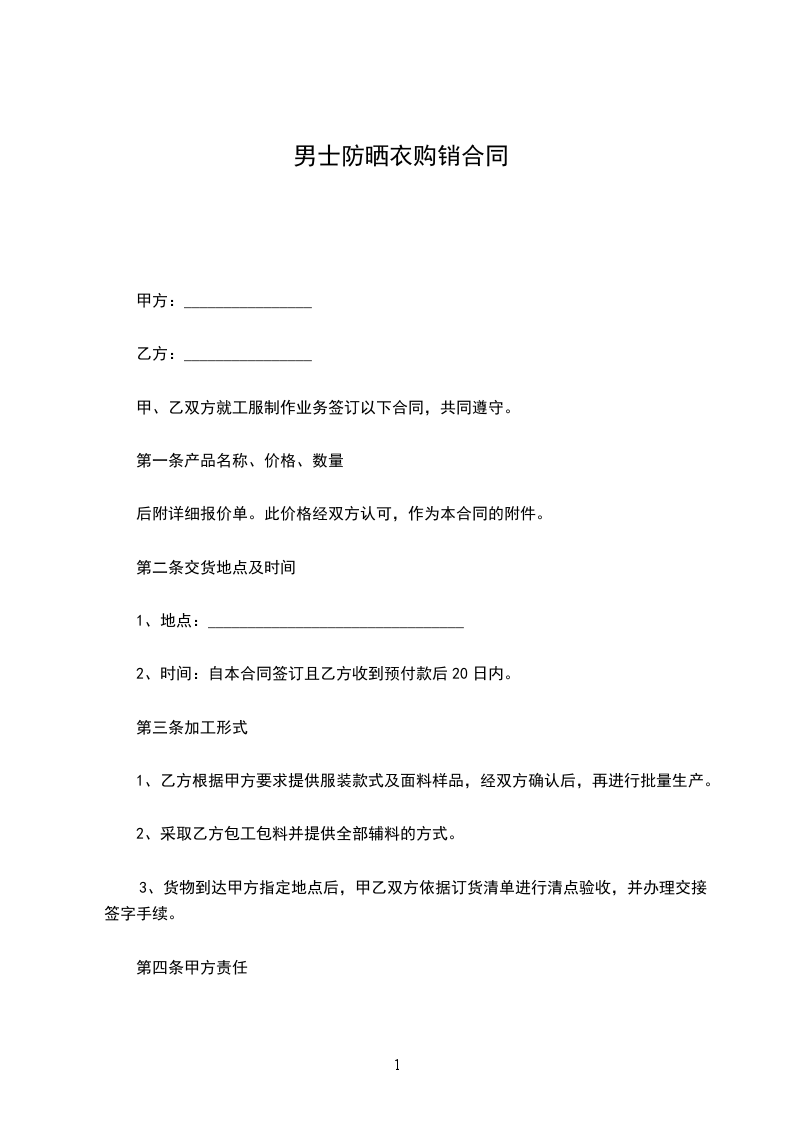 男士防晒衣购销合同

甲方：________________

乙方：________________

甲、乙双方就工服制作业务签订以下合同，共同遵守。

第一条产品名称、价格、数量

后附详细报价单。此价格经双方认可，作为本合同的附件。

第二条交货地点及时间

1、地点：________________________________

2、时间：自本合同签订且乙方收到预付款后 20 日内。

第三条加工形式

1、乙方根据甲方要求提供服装款式及面料样品，经双方确认后，再进行批量生产。

2、采取乙方包工包料并提供全部辅料的方式。

3、货物到达甲方指定地点后，甲乙双方依据订货清单进行清点验收，并办理交接签字手续。

第四条甲方责任

1